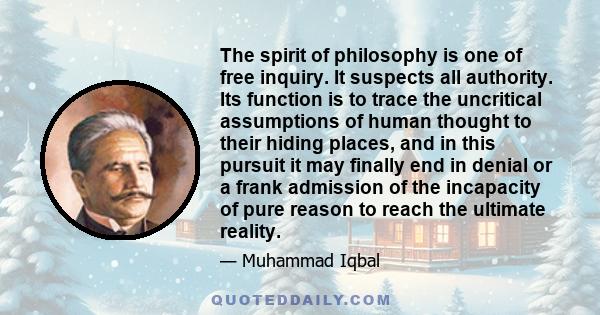 The spirit of philosophy is one of free inquiry. It suspects all authority. Its function is to trace the uncritical assumptions of human thought to their hiding places, and in this pursuit it may finally end in denial or a frank admission of the incapacity of pure reason to reach the ultimate reality.

— Muhammad Iqbal

QUOTEDDAILY.COM